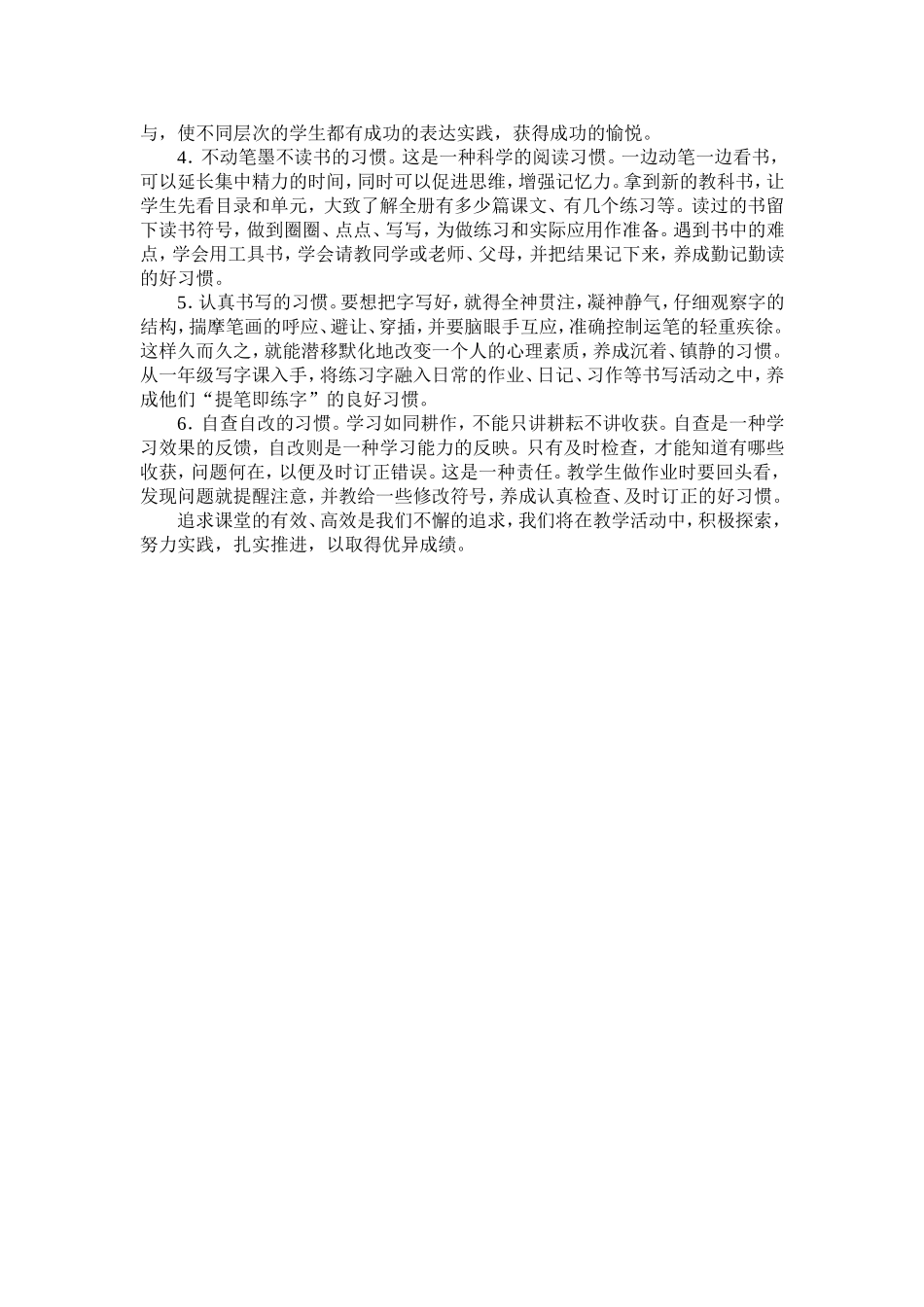 与，使不同层次的学生都有成功的表达实践，获得成功的愉悦。

4．不动笔墨不读书的习惯。这是一种科学的阅读习惯。一边动笔一边看书，可以延长集中精力的时间，同时可以促进思维，增强记忆力。拿到新的教科书，让学生先看目录和单元，大致了解全册有多少篇课文、有几个练习等。读过的书留下读书符号，做到圈圈、点点、写写，为做练习和实际应用作准备。遇到书中的难点，学会用工具书，学会请教同学或老师、父母，并把结果记下来，养成勤记勤读的好习惯。

5．认真书写的习惯。要想把字写好，就得全神贯注，凝神静气，仔细观察字的结构，揣摩笔画的呼应、避让、穿插，并要脑眼手互应，准确控制运笔的轻重疾徐。这样久而久之，就能潜移默化地改变一个人的心理素质，养成沉着、镇静的习惯。从一年级写字课入手，将练习字融入日常的作业、日记、习作等书写活动之中，养成他们“提笔即练字”的良好习惯。

6．自查自改的习惯。学习如同耕作，不能只讲耕耘不讲收获。自查是一种学习效果的反馈，自改则是一种学习能力的反映。只有及时检查，才能知道有哪些收获，问题何在，以便及时订正错误。这是一种责任。教学生做作业时要回头看，发现问题就提醒注意，并教给一些修改符号，养成认真检查、及时订正的好习惯。

追求课堂的有效、高效是我们不懈的追求，我们将在教学活动中，积极探索，努力实践，扎实推进，以取得优异成绩。